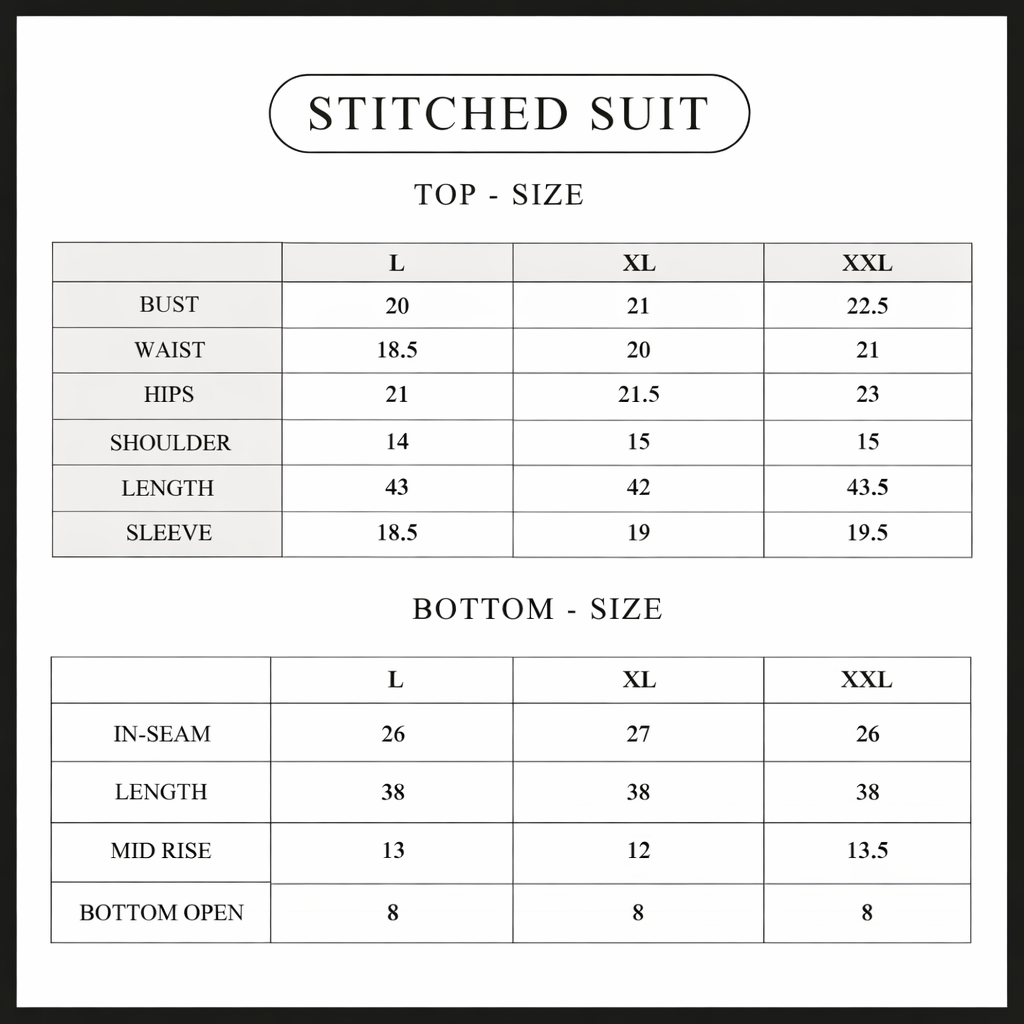 STITCHED SUIT

TOP - SIZE

| | L | XL | XXL |
|---|---|---|---|
| BUST | 20 | 21 | 22.5 |
| WAIST | 18.5 | 20 | 21 |
| HIPS | 21 | 21.5 | 23 |
| SHOULDER | 14 | 15 | 15 |
| LENGTH | 43 | 42 | 43.5 |
| SLEEVE | 18.5 | 19 | 19.5 |

BOTTOM - SIZE

| | L | XL | XXL |
|---|---|---|---|
| IN-SEAM | 26 | 27 | 26 |
| LENGTH | 38 | 38 | 38 |
| MID RISE | 13 | 12 | 13.5 |
| BOTTOM OPEN | 8 | 8 | 8 |